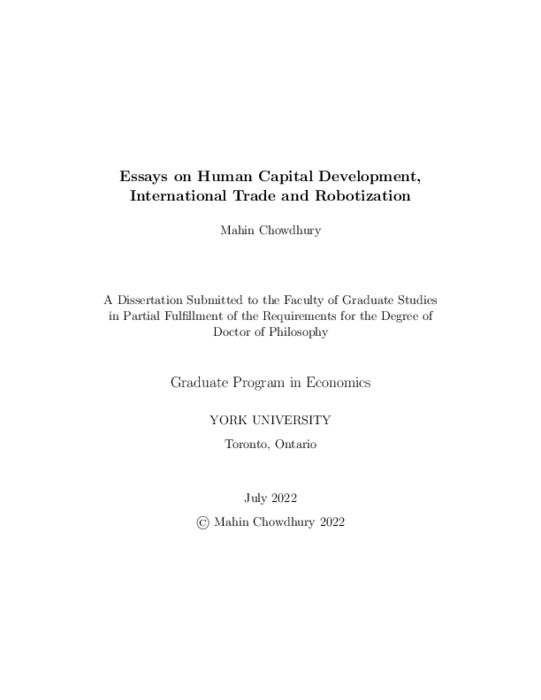 Essays on Human Capital Development, International Trade and Robotization

Mahin Chowdhury

A Dissertation Submitted to the Faculty of Graduate Studies in Partial Fulfillment of the Requirements for the Degree of Doctor of Philosophy

Graduate Program in Economics

YORK UNIVERSITY

Toronto, Ontario

July 2022

© Mahin Chowdhury 2022